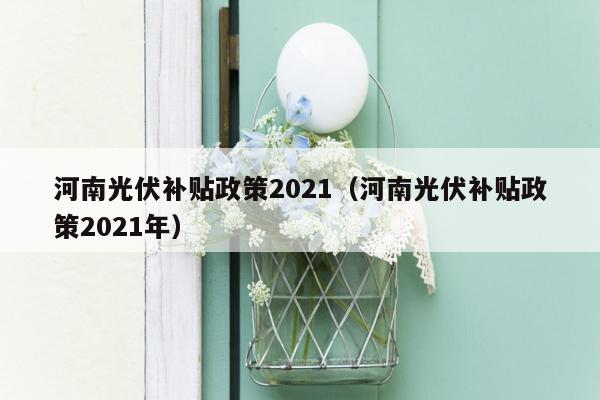 河南光伏补贴政策2021（河南光伏补贴政策2021年）